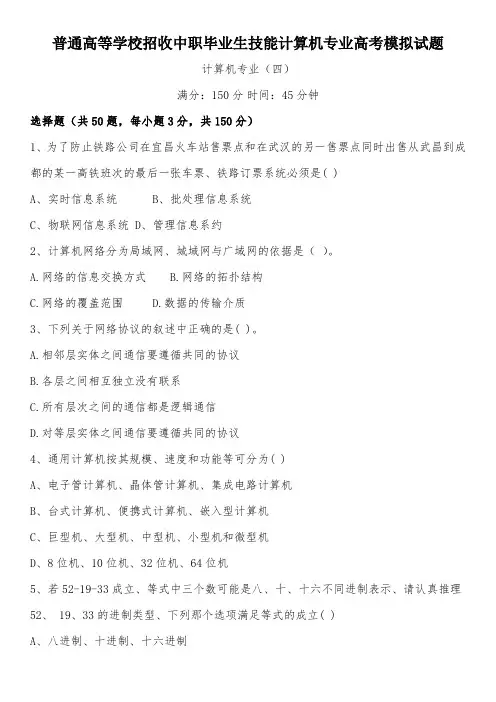 普通高等学校招收中职毕业生技能计算机专业高考模拟试题

计算机专业（四）

满分：150 分 时间：45 分钟

选择题（共 50 题，每小题 3 分，共 150 分）

1、为了防止铁路公司在宜昌火车站售票点和在武汉的另一售票点同时出售从武昌到成都的某一高铁班次的最后一张车票、铁路订票系统必须是( )

A、实时信息系统　　B、批处理信息系统

C、物联网信息系统 D、管理信息系约

2、计算机网络分为局域网、城域网与广域网的依据是（ ）。

A.网络的信息交换方式　　B.网络的拓扑结构

C.网络的覆盖范围　　D.数据的传输介质

3、下列关于网络协议的叙述中正确的是( )。

A.相邻层实体之间通信要遵循共同的协议

B.各层之间相互独立没有联系

C.所有层次之间的通信都是逻辑通信

D.对等层实体之间通信要遵循共同的协议

4、通用计算机按其规模、速度和功能等可分为( )

A、电子管计算机、晶体管计算机、集成电路计算机

B、台式计算机、便携式计算机、嵌入型计算机

C、巨型机、大型机、中型机、小型机和微型机

D、8 位机、10 位机、32 位机、64 位机

5、若 52-19-33 成立、等式中三个数可能是八、十、十六不同进制表示、请认真推理 52、 19、33 的进制类型、下列那个选项满足等式的成立( )

A、八进制、十进制、十六进制